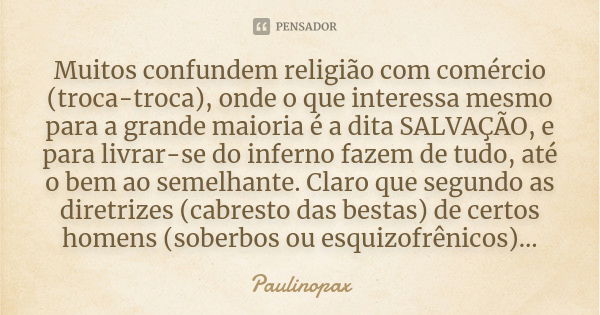 PENSADOR

Muitos confundem religião com comércio (troca-troca), onde o que interessa mesmo para a grande maioria é a dita SALVAÇÃO, e para livrar-se do inferno fazem de tudo, até o bem ao semelhante. Claro que segundo as diretrizes (cabresto das bestas) de certos homens (soberbos ou esquizofrênicos)...

Paulinopax